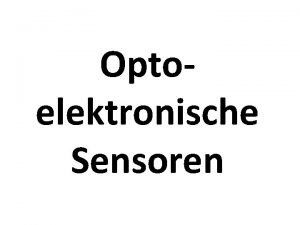 Optoelektronische Sensoren